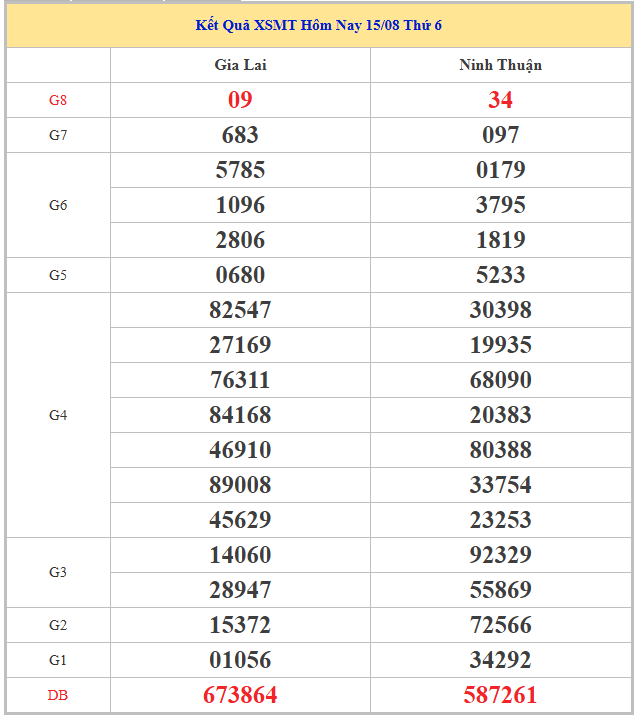 Kết Quả XSMT Hôm Nay 15/08 Thứ 6

| | Gia Lai | Ninh Thuận |
|---|---|---|
| G8 | 09 | 34 |
| G7 | 683 | 097 |
| G6 | 5785 | 0179 |
| | 1096 | 3795 |
| | 2806 | 1819 |
| G5 | 0680 | 5233 |
| G4 | 82547 | 30398 |
| | 27169 | 19935 |
| | 76311 | 68090 |
| | 84168 | 20383 |
| | 46910 | 80388 |
| | 89008 | 33754 |
| | 45629 | 23253 |
| G3 | 14060 | 92329 |
| | 28947 | 55869 |
| G2 | 15372 | 72566 |
| G1 | 01056 | 34292 |
| DB | 673864 | 587261 |